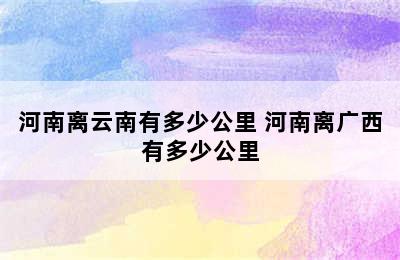 河南离云南有多少公里 河南离广西有多少公里